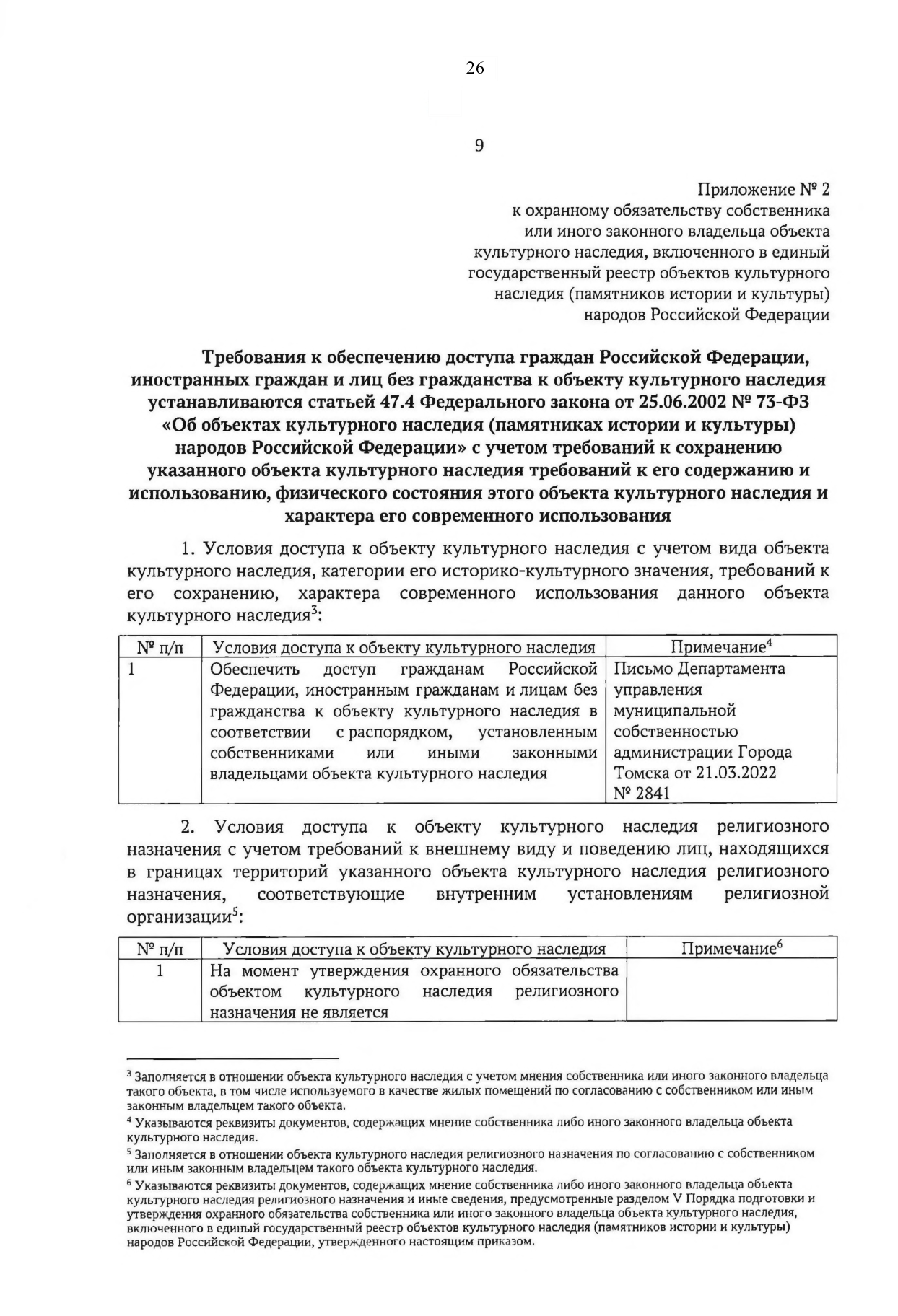 26

9

Приложение № 2
к охранному обязательству собственника или иного законного владельца объекта культурного наследия, включенного в единый государственный реестр объектов культурного наследия (памятников истории и культуры) народов Российской Федерации

Требования к обеспечению доступа граждан Российской Федерации, иностранных граждан и лиц без гражданства к объекту культурного наследия устанавливаются статьей 47.4 Федерального закона от 25.06.2002 № 73-ФЗ «Об объектах культурного наследия (памятниках истории и культуры) народов Российской Федерации» с учетом требований к сохранению указанного объекта культурного наследия требований к его содержанию и использованию, физического состояния этого объекта культурного наследия и характера его современного использования

1. Условия доступа к объекту культурного наследия с учетом вида объекта культурного наследия, категории его историко-культурного значения, требований к его сохранению, характера современного использования данного объекта культурного наследия$^3$:

| № п/п | Условия доступа к объекту культурного наследия | Примечание$^4$ |
|---|---|---|
| 1 | Обеспечить доступ гражданам Российской Федерации, иностранным гражданам и лицам без гражданства к объекту культурного наследия в соответствии с распорядком, установленным собственниками или иными законными владельцами объекта культурного наследия | Письмо Департамента управления муниципальной собственностью администрации Города Томска от 21.03.2022 № 2841 |

2. Условия доступа к объекту культурного наследия религиозного назначения с учетом требований к внешнему виду и поведению лиц, находящихся в границах территорий указанного объекта культурного наследия религиозного назначения, соответствующие внутренним установлениям религиозной организации$^5$:

| № п/п | Условия доступа к объекту культурного наследия | Примечание$^6$ |
|---|---|---|
| 1 | На момент утверждения охранного обязательства объектом культурного наследия религиозного назначения не является | |

$^3$ Заполняется в отношении объекта культурного наследия с учетом мнения собственника или иного законного владельца такого объекта, в том числе используемого в качестве жилых помещений по согласованию с собственником или иным законным владельцем такого объекта.
$^4$ Указываются реквизиты документов, содержащих мнение собственника либо иного законного владельца объекта культурного наследия.
$^5$ Заполняется в отношении объекта культурного наследия религиозного назначения по согласованию с собственником или иным законным владельцем такого объекта культурного наследия.
$^6$ Указываются реквизиты документов, содержащих мнение собственника либо иного законного владельца объекта культурного наследия религиозного назначения и иные сведения, предусмотренные разделом V Порядка подготовки и утверждения охранного обязательства собственника или иного законного владельца объекта культурного наследия, включенного в единый государственный реестр объектов культурного наследия (памятников истории и культуры) народов Российской Федерации, утвержденного настоящим приказом.